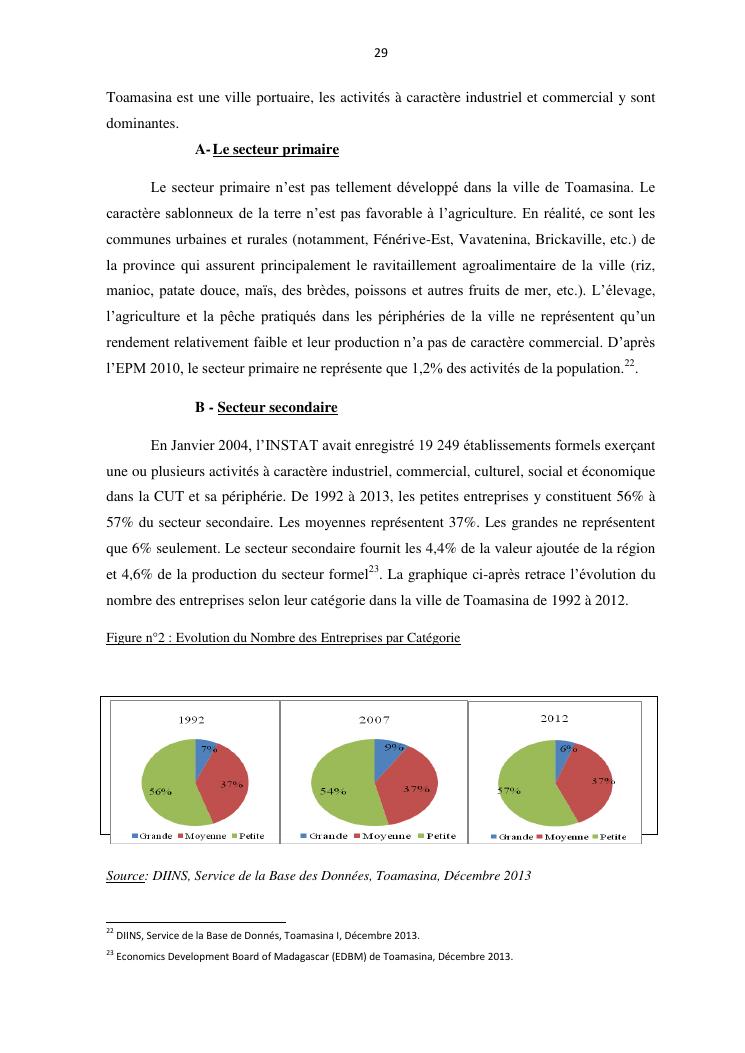 29

Toamasina est une ville portuaire, les activités à caractère industriel et commercial y sont dominantes.

A- Le secteur primaire

Le secteur primaire n'est pas tellement développé dans la ville de Toamasina. Le caractère sablonneux de la terre n'est pas favorable à l'agriculture. En réalité, ce sont les communes urbaines et rurales (notamment, Fénérive-Est, Vavatenina, Brickaville, etc.) de la province qui assurent principalement le ravitaillement agroalimentaire de la ville (riz, manioc, patate douce, maïs, des brèdes, poissons et autres fruits de mer, etc.). L'élevage, l'agriculture et la pêche pratiqués dans les périphéries de la ville ne représentent qu'un rendement relativement faible et leur production n'a pas de caractère commercial. D'après l'EPM 2010, le secteur primaire ne représente que 1,2% des activités de la population.$^{22}$.

B - Secteur secondaire

En Janvier 2004, l'INSTAT avait enregistré 19 249 établissements formels exerçant une ou plusieurs activités à caractère industriel, commercial, culturel, social et économique dans la CUT et sa périphérie. De 1992 à 2013, les petites entreprises y constituent 56% à 57% du secteur secondaire. Les moyennes représentent 37%. Les grandes ne représentent que 6% seulement. Le secteur secondaire fournit les 4,4% de la valeur ajoutée de la région et 4,6% de la production du secteur formel$^{23}$. La graphique ci-après retrace l'évolution du nombre des entreprises selon leur catégorie dans la ville de Toamasina de 1992 à 2012.

Figure n°2 : Evolution du Nombre des Entreprises par Catégorie

1992
7%
37%
56%
Grande Moyenne Petite

2007
9%
37%
54%
Grande Moyenne Petite

2012
6%
37%
57%
Grande Moyenne Petite

Source: DIINS, Service de la Base des Données, Toamasina, Décembre 2013

$^{22}$ DIINS, Service de la Base de Donnés, Toamasina I, Décembre 2013.
$^{23}$ Economics Development Board of Madagascar (EDBM) de Toamasina, Décembre 2013.